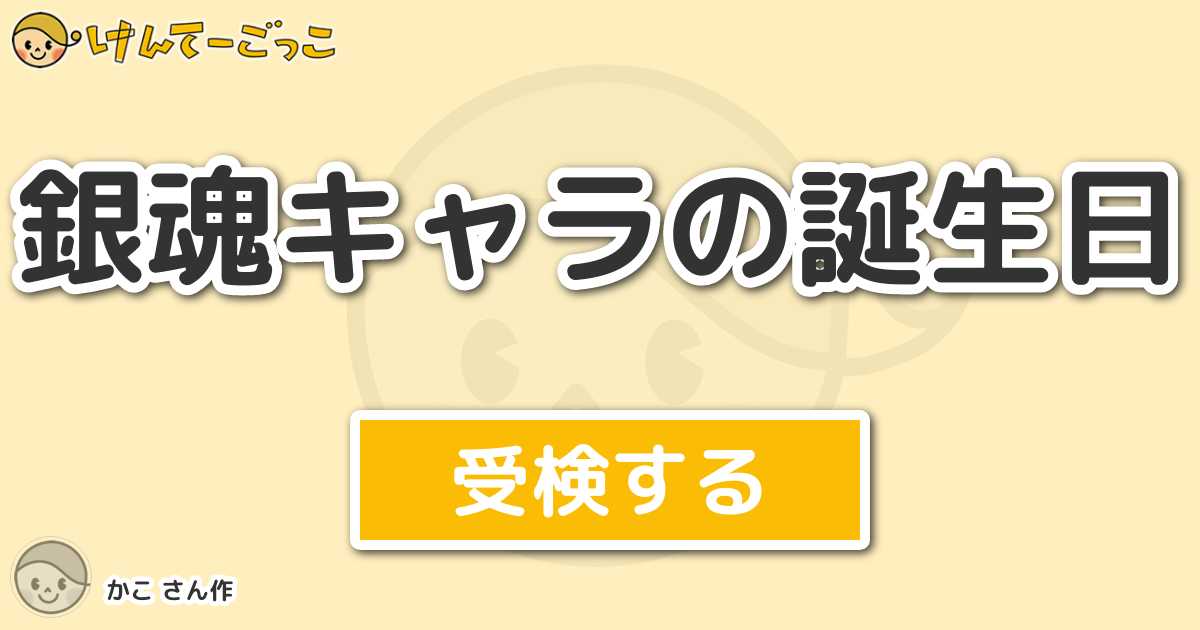 けんてーごっこ

銀魂キャラの誕生日

受検する

かこ さん作